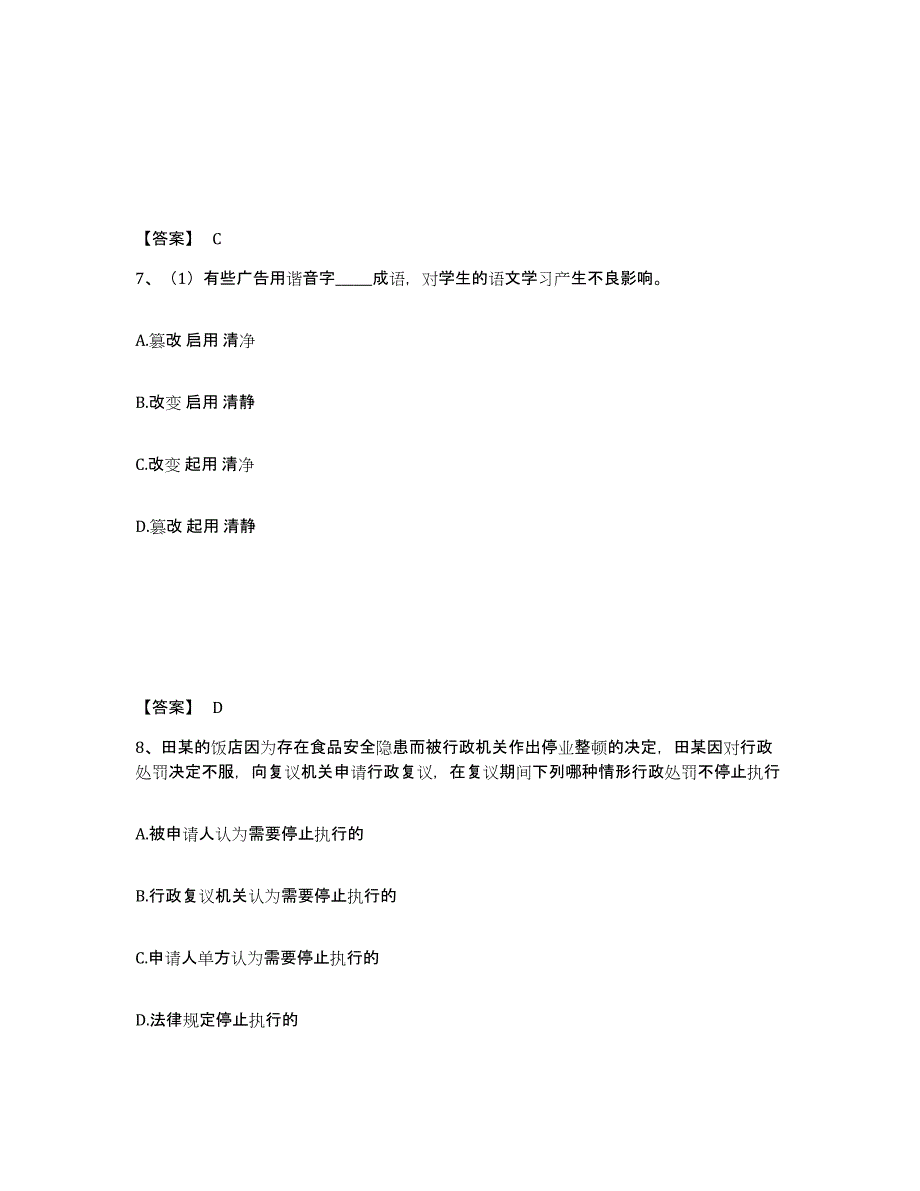 【答案】 C

7、（1）有些广告用谐音字_____成语，对学生的语文学习产生不良影响。

A.篡改 启用 清净

B.改变 启用 清静

C.改变 起用 清净

D.篡改 起用 清静

【答案】 D

8、田某的饭店因为存在食品安全隐患而被行政机关作出停业整顿的决定，田某因对行政处罚决定不服，向复议机关申请行政复议，在复议期间下列哪种情形行政处罚不停止执行

A.被申请人认为需要停止执行的

B.行政复议机关认为需要停止执行的

C.申请人单方认为需要停止执行的

D.法律规定停止执行的